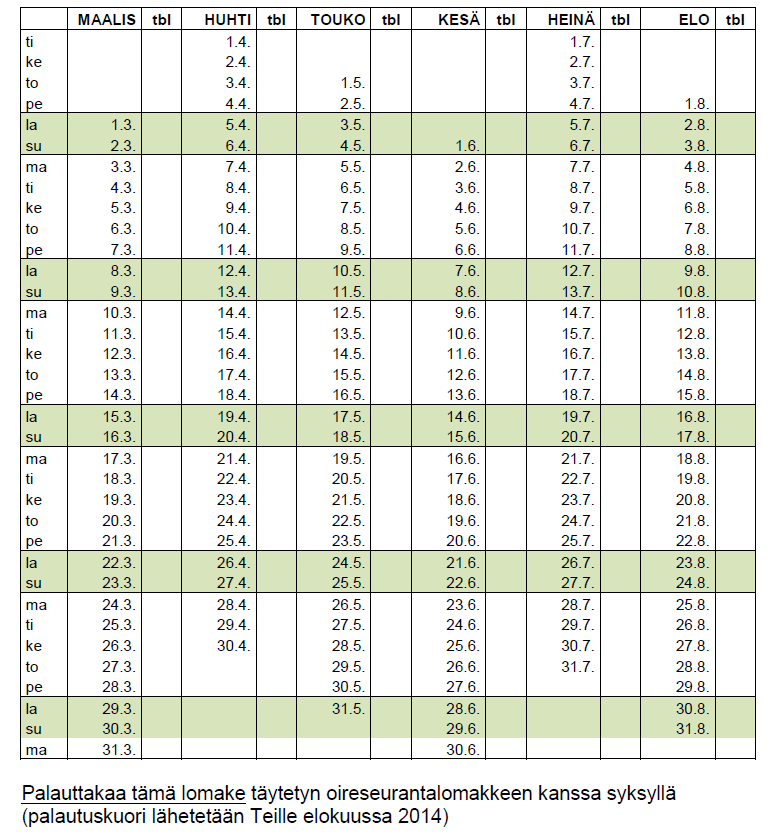 | | MAALIS | tbl | HUHTI | tbl | TOUKO | tbl | KESÄ | tbl | HEINÄ | tbl | ELO | tbl |
|---|---|---|---|---|---|---|---|---|---|---|---|---|
| ti | | | 1.4. | | | | | | 1.7. | | | |
| ke | | | 2.4. | | | | | | 2.7. | | | |
| to | | | 3.4. | | 1.5. | | | | 3.7. | | | |
| pe | | | 4.4. | | 2.5. | | | | 4.7. | | 1.8. | |
| la | 1.3. | | 5.4. | | 3.5. | | | | 5.7. | | 2.8. | |
| su | 2.3. | | 6.4. | | 4.5. | | 1.6. | | 6.7. | | 3.8. | |
| ma | 3.3. | | 7.4. | | 5.5. | | 2.6. | | 7.7. | | 4.8. | |
| ti | 4.3. | | 8.4. | | 6.5. | | 3.6. | | 8.7. | | 5.8. | |
| ke | 5.3. | | 9.4. | | 7.5. | | 4.6. | | 9.7. | | 6.8. | |
| to | 6.3. | | 10.4. | | 8.5. | | 5.6. | | 10.7. | | 7.8. | |
| pe | 7.3. | | 11.4. | | 9.5. | | 6.6. | | 11.7. | | 8.8. | |
| la | 8.3. | | 12.4. | | 10.5. | | 7.6. | | 12.7. | | 9.8. | |
| su | 9.3. | | 13.4. | | 11.5. | | 8.6. | | 13.7. | | 10.8. | |
| ma | 10.3. | | 14.4. | | 12.5. | | 9.6. | | 14.7. | | 11.8. | |
| ti | 11.3. | | 15.4. | | 13.5. | | 10.6. | | 15.7. | | 12.8. | |
| ke | 12.3. | | 16.4. | | 14.5. | | 11.6. | | 16.7. | | 13.8. | |
| to | 13.3. | | 17.4. | | 15.5. | | 12.6. | | 17.7. | | 14.8. | |
| pe | 14.3. | | 18.4. | | 16.5. | | 13.6. | | 18.7. | | 15.8. | |
| la | 15.3. | | 19.4. | | 17.5. | | 14.6. | | 19.7. | | 16.8. | |
| su | 16.3. | | 20.4. | | 18.5. | | 15.6. | | 20.7. | | 17.8. | |
| ma | 17.3. | | 21.4. | | 19.5. | | 16.6. | | 21.7. | | 18.8. | |
| ti | 18.3. | | 22.4. | | 20.5. | | 17.6. | | 22.7. | | 19.8. | |
| ke | 19.3. | | 23.4. | | 21.5. | | 18.6. | | 23.7. | | 20.8. | |
| to | 20.3. | | 24.4. | | 22.5. | | 19.6. | | 24.7. | | 21.8. | |
| pe | 21.3. | | 25.4. | | 23.5. | | 20.6. | | 25.7. | | 22.8. | |
| la | 22.3. | | 26.4. | | 24.5. | | 21.6. | | 26.7. | | 23.8. | |
| su | 23.3. | | 27.4. | | 25.5. | | 22.6. | | 27.7. | | 24.8. | |
| ma | 24.3. | | 28.4. | | 26.5. | | 23.6. | | 28.7. | | 25.8. | |
| ti | 25.3. | | 29.4. | | 27.5. | | 24.6. | | 29.7. | | 26.8. | |
| ke | 26.3. | | 30.4. | | 28.5. | | 25.6. | | 30.7. | | 27.8. | |
| to | 27.3. | | | | 29.5. | | 26.6. | | 31.7. | | 28.8. | |
| pe | 28.3. | | | | 30.5. | | 27.6. | | | | 29.8. | |
| la | 29.3. | | | | 31.5. | | 28.6. | | | | 30.8. | |
| su | 30.3. | | | | | | 29.6. | | | | 31.8. | |
| ma | 31.3. | | | | | | 30.6. | | | | | |

Palauttakaa tämä lomake täytetyn oireseurantalomakkeen kanssa syksyllä (palautuskuori lähetetään Teille elokuussa 2014)